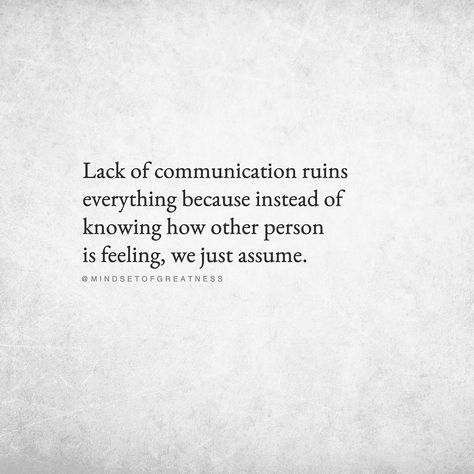 Lack of communication ruins everything because instead of knowing how other person is feeling, we just assume.

@MINDSETOFGREATNESS